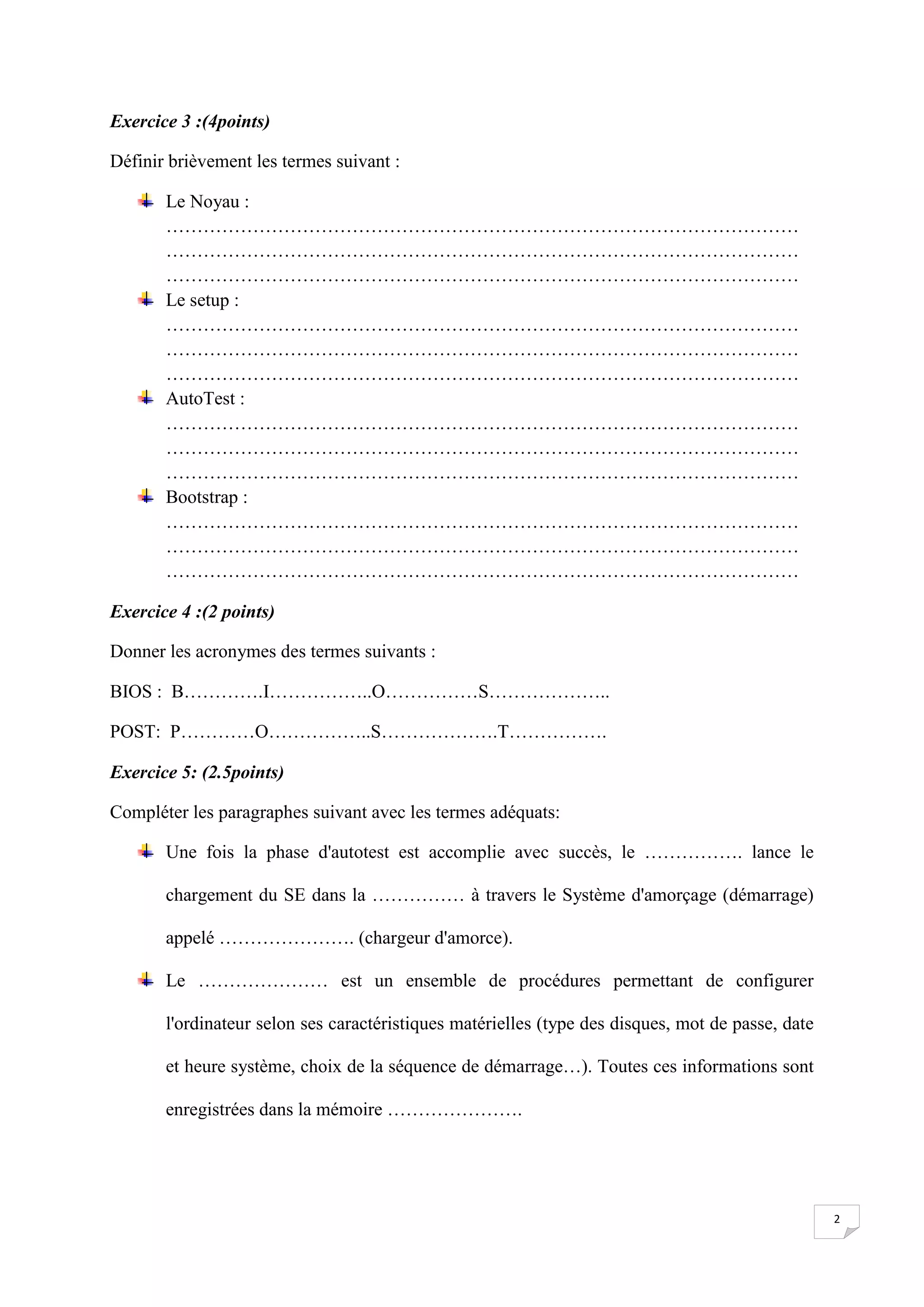 Exercice 3 :(4points)

Définir brièvement les termes suivant :

Le Noyau :
……………………………………………………………………………………………
……………………………………………………………………………………………
……………………………………………………………………………………………

Le setup :
……………………………………………………………………………………………
……………………………………………………………………………………………
……………………………………………………………………………………………

AutoTest :
……………………………………………………………………………………………
……………………………………………………………………………………………
……………………………………………………………………………………………

Bootstrap :
……………………………………………………………………………………………
……………………………………………………………………………………………
……………………………………………………………………………………………

Exercice 4 :(2 points)

Donner les acronymes des termes suivants :

BIOS : B………….I……………..O……………S………………..

POST: P…………O……………..S……………….T…………….

Exercice 5: (2.5points)

Compléter les paragraphes suivant avec les termes adéquats:

Une fois la phase d'autotest est accomplie avec succès, le ……………. lance le chargement du SE dans la …………… à travers le Système d'amorçage (démarrage) appelé …………………. (chargeur d'amorce).

Le ………………… est un ensemble de procédures permettant de configurer l'ordinateur selon ses caractéristiques matérielles (type des disques, mot de passe, date et heure système, choix de la séquence de démarrage…). Toutes ces informations sont enregistrées dans la mémoire ………………….

2